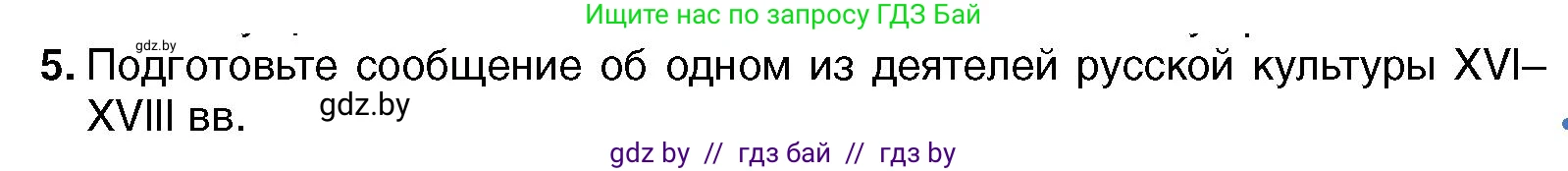 Ищите нас по запросу ГДЗ Бай

gdz.by

5. Подготовьте сообщение об одном из деятелей русской культуры XVI–XVIII вв.

gdz.by

gdz by // гдз бай // гдз by